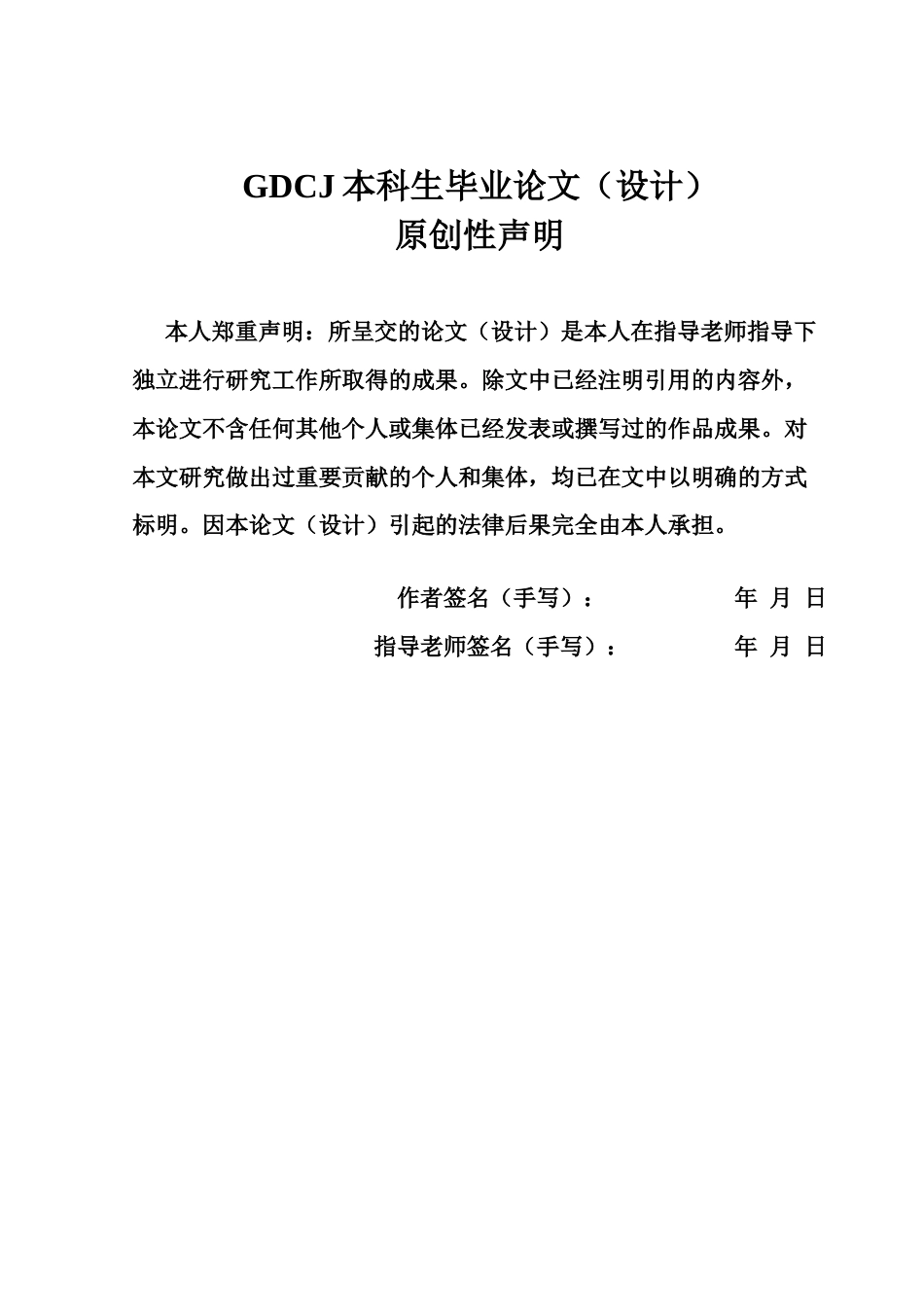 GDCJ 本科生毕业论文（设计）
原创性声明

本人郑重声明：所呈交的论文（设计）是本人在指导老师指导下独立进行研究工作所取得的成果。除文中已经注明引用的内容外，本论文不含任何其他个人或集体已经发表或撰写过的作品成果。对本文研究做出过重要贡献的个人和集体，均已在文中以明确的方式标明。因本论文（设计）引起的法律后果完全由本人承担。

作者签名（手写）： 年 月 日

指导老师签名（手写）： 年 月 日